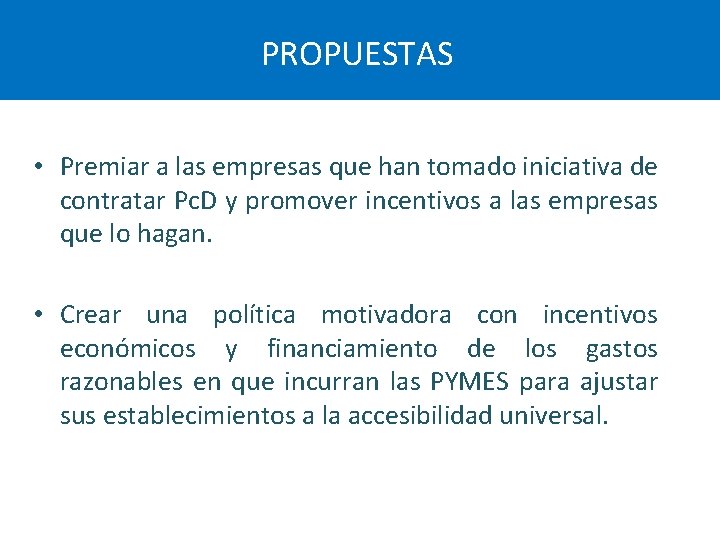 PROPUESTAS

• Premiar a las empresas que han tomado iniciativa de contratar PcD y promover incentivos a las empresas que lo hagan.

• Crear una política motivadora con incentivos económicos y financiamiento de los gastos razonables en que incurran las PYMES para ajustar sus establecimientos a la accesibilidad universal.